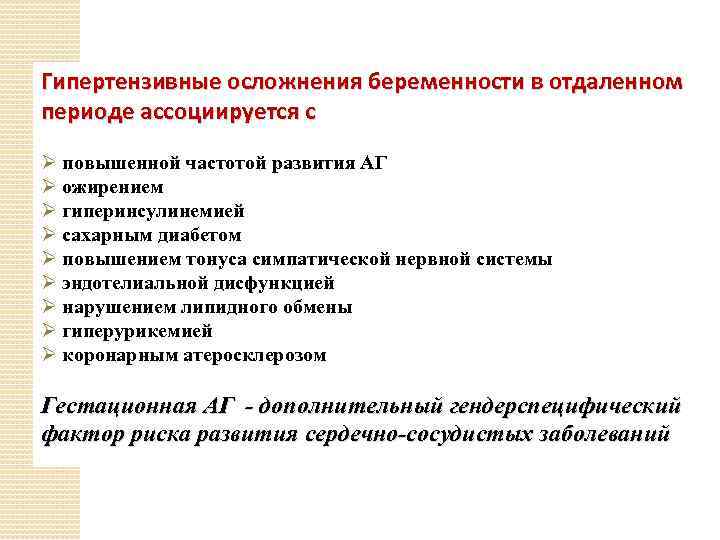 Гипертензивные осложнения беременности в отдаленном периоде ассоциируется с

➢ повышенной частотой развития АГ
➢ ожирением
➢ гиперинсулинемией
➢ сахарным диабетом
➢ повышением тонуса симпатической нервной системы
➢ эндотелиальной дисфункцией
➢ нарушением липидного обмены
➢ гиперурикемией
➢ коронарным атеросклерозом

Гестационная АГ - дополнительный гендерспецифический фактор риска развития сердечно-сосудистых заболеваний